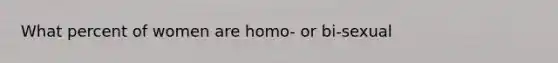 What percent of women are homo- or bi-sexual